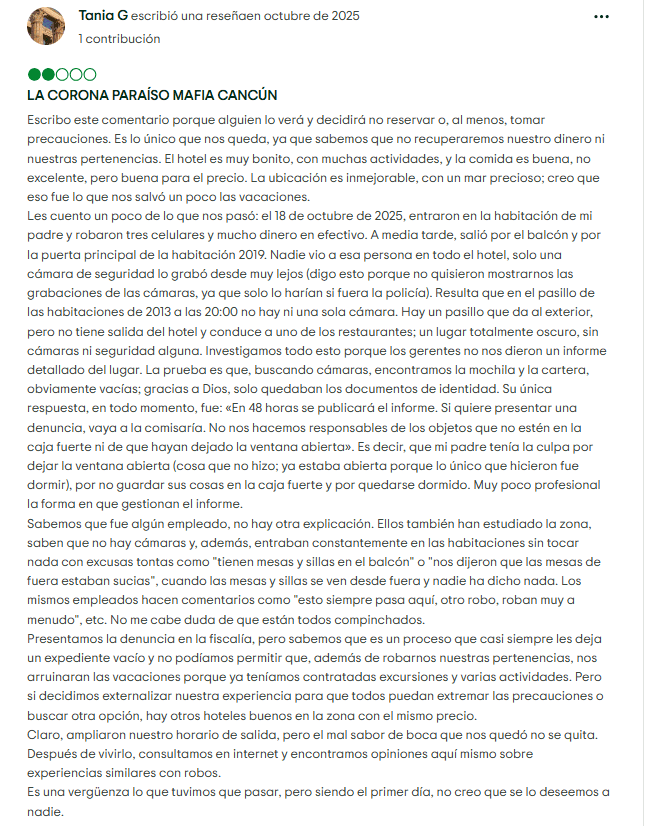 Tania G escribió una reseñaen octubre de 2025
1 contribución

LA CORONA PARAÍSO MAFIA CANCÚN

Escribo este comentario porque alguien lo verá y decidirá no reservar o, al menos, tomar precauciones. Es lo único que nos queda, ya que sabemos que no recuperaremos nuestro dinero ni nuestras pertenencias. El hotel es muy bonito, con muchas actividades, y la comida es buena, no excelente, pero buena para el precio. La ubicación es inmejorable, con un mar precioso; creo que eso fue lo que nos salvó un poco las vacaciones.
Les cuento un poco de lo que nos pasó: el 18 de octubre de 2025, entraron en la habitación de mi padre y robaron tres celulares y mucho dinero en efectivo. A media tarde, salió por el balcón y por la puerta principal de la habitación 2019. Nadie vio a esa persona en todo el hotel, solo una cámara de seguridad lo grabó desde muy lejos (digo esto porque no quisieron mostrarnos las grabaciones de las cámaras, ya que solo lo harían si fuera la policía). Resulta que en el pasillo de las habitaciones de 2013 a las 20:00 no hay ni una sola cámara. Hay un pasillo que da al exterior, pero no tiene salida del hotel y conduce a uno de los restaurantes; un lugar totalmente oscuro, sin cámaras ni seguridad alguna. Investigamos todo esto porque los gerentes no nos dieron un informe detallado del lugar. La prueba es que, buscando cámaras, encontramos la mochila y la cartera, obviamente vacías; gracias a Dios, solo quedaban los documentos de identidad. Su única respuesta, en todo momento, fue: «En 48 horas se publicará el informe. Si quiere presentar una denuncia, vaya a la comisaría. No nos hacemos responsables de los objetos que no estén en la caja fuerte ni de que hayan dejado la ventana abierta». Es decir, que mi padre tenía la culpa por dejar la ventana abierta (cosa que no hizo; ya estaba abierta porque lo único que hicieron fue dormir), por no guardar sus cosas en la caja fuerte y por quedarse dormido. Muy poco profesional la forma en que gestionan el informe.
Sabemos que fue algún empleado, no hay otra explicación. Ellos también han estudiado la zona, saben que no hay cámaras y, además, entraban constantemente en las habitaciones sin tocar nada con excusas tontas como "tienen mesas y sillas en el balcón" o "nos dijeron que las mesas de fuera estaban sucias", cuando las mesas y sillas se ven desde fuera y nadie ha dicho nada. Los mismos empleados hacen comentarios como "esto siempre pasa aquí, otro robo, roban muy a menudo", etc. No me cabe duda de que están todos compinchados.
Presentamos la denuncia en la fiscalía, pero sabemos que es un proceso que casi siempre les deja un expediente vacío y no podíamos permitir que, además de robarnos nuestras pertenencias, nos arruinaran las vacaciones porque ya teníamos contratadas excursiones y varias actividades. Pero si decidimos externalizar nuestra experiencia para que todos puedan extremar las precauciones o buscar otra opción, hay otros hoteles buenos en la zona con el mismo precio.
Claro, ampliaron nuestro horario de salida, pero el mal sabor de boca que nos quedó no se quita.
Después de vivirlo, consultamos en internet y encontramos opiniones aquí mismo sobre experiencias similares con robos.
Es una vergüenza lo que tuvimos que pasar, pero siendo el primer día, no creo que se lo deseemos a nadie.